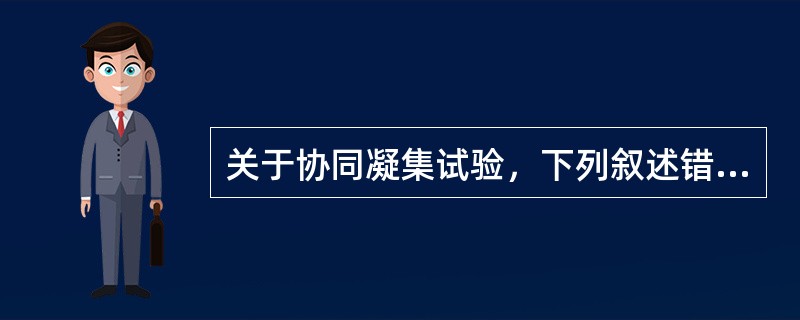 关于协同凝集试验，下列叙述错...